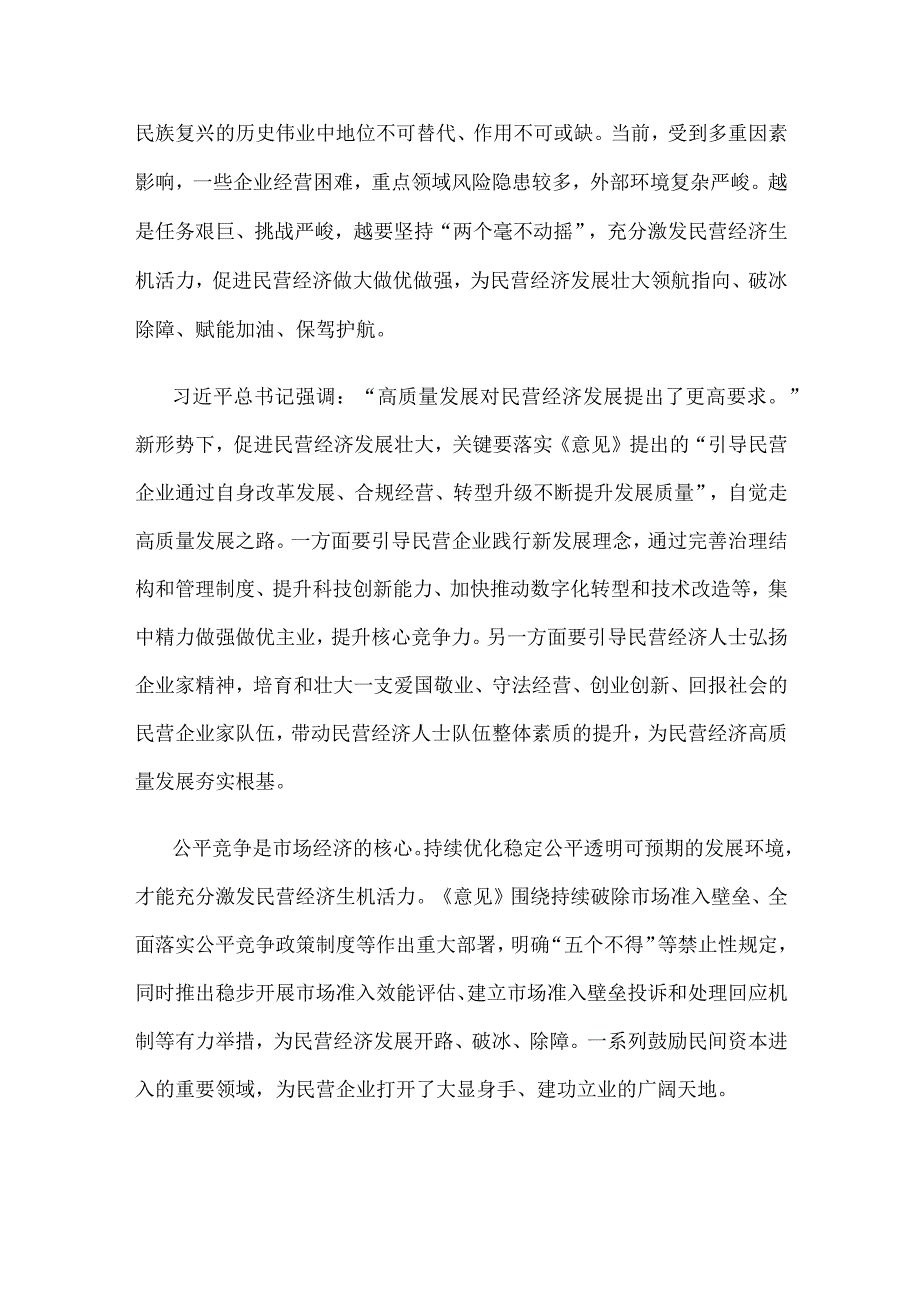 民族复兴的历史伟业中地位不可替代、作用不可或缺。当前，受到多重因素影响，一些企业经营困难，重点领域风险隐患较多，外部环境复杂严峻。越是任务艰巨、挑战严峻，越要坚持“两个毫不动摇”，充分激发民营经济生机活力，促进民营经济做大做优做强，为民营经济发展壮大领航指向、破冰除障、赋能加油、保驾护航。

习近平总书记强调：“高质量发展对民营经济发展提出了更高要求。”新形势下，促进民营经济发展壮大，关键要落实《意见》提出的“引导民营企业通过自身改革发展、合规经营、转型升级不断提升发展质量”，自觉走高质量发展之路。一方面要引导民营企业践行新发展理念，通过完善治理结构和管理制度、提升科技创新能力、加快推动数字化转型和技术改造等，集中精力做强做优主业，提升核心竞争力。另一方面要引导民营经济人士弘扬企业家精神，培育和壮大一支爱国敬业、守法经营、创业创新、回报社会的民营企业家队伍，带动民营经济人士队伍整体素质的提升，为民营经济高质量发展夯实根基。

公平竞争是市场经济的核心。持续优化稳定公平透明可预期的发展环境，才能充分激发民营经济生机活力。《意见》围绕持续破除市场准入壁垒、全面落实公平竞争政策制度等作出重大部署，明确“五个不得”等禁止性规定，同时推出稳步开展市场准入效能评估、建立市场准入壁垒投诉和处理回应机制等有力举措，为民营经济发展开路、破冰、除障。一系列鼓励民间资本进入的重要领域，为民营企业打开了大显身手、建功立业的广阔天地。